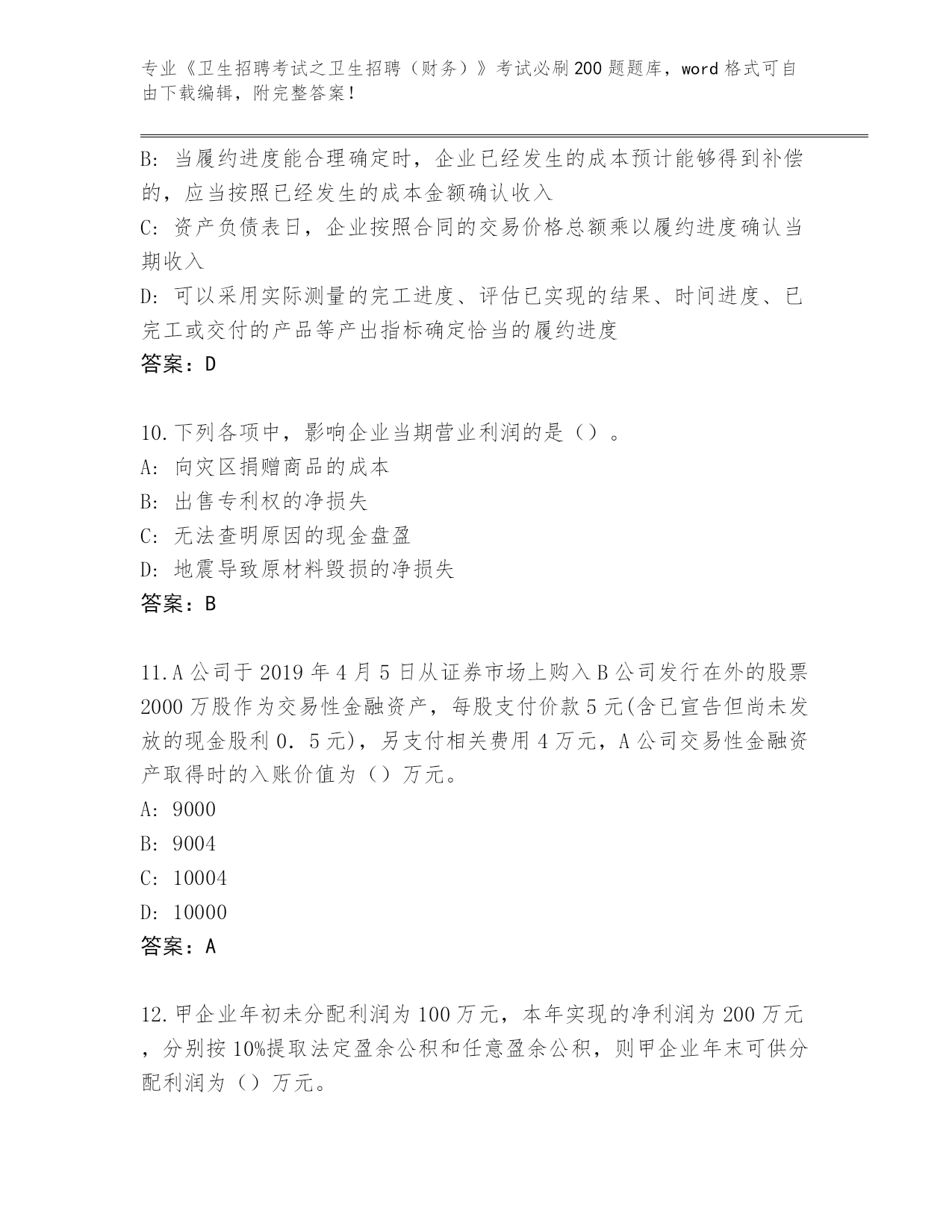 专业《卫生招聘考试之卫生招聘（财务）》考试必刷200题题库，word格式可自由下载编辑，附完整答案！

B: 当履约进度能合理确定时，企业已经发生的成本预计能够得到补偿的，应当按照已经发生的成本金额确认收入

C: 资产负债表日，企业按照合同的交易价格总额乘以履约进度确认当期收入

D: 可以采用实际测量的完工进度、评估已实现的结果、时间进度、已完工或交付的产品等产出指标确定恰当的履约进度

答案：D

10.下列各项中，影响企业当期营业利润的是（）。

A: 向灾区捐赠商品的成本

B: 出售专利权的净损失

C: 无法查明原因的现金盘盈

D: 地震导致原材料毁损的净损失

答案：B

11.A公司于2019年4月5日从证券市场上购入B公司发行在外的股票2000万股作为交易性金融资产，每股支付价款5元(含已宣告但尚未发放的现金股利0．5元)，另支付相关费用4万元，A公司交易性金融资产取得时的入账价值为（）万元。

A: 9000

B: 9004

C: 10004

D: 10000

答案：A

12.甲企业年初未分配利润为100万元，本年实现的净利润为200万元，分别按10%提取法定盈余公积和任意盈余公积，则甲企业年末可供分配利润为（）万元。